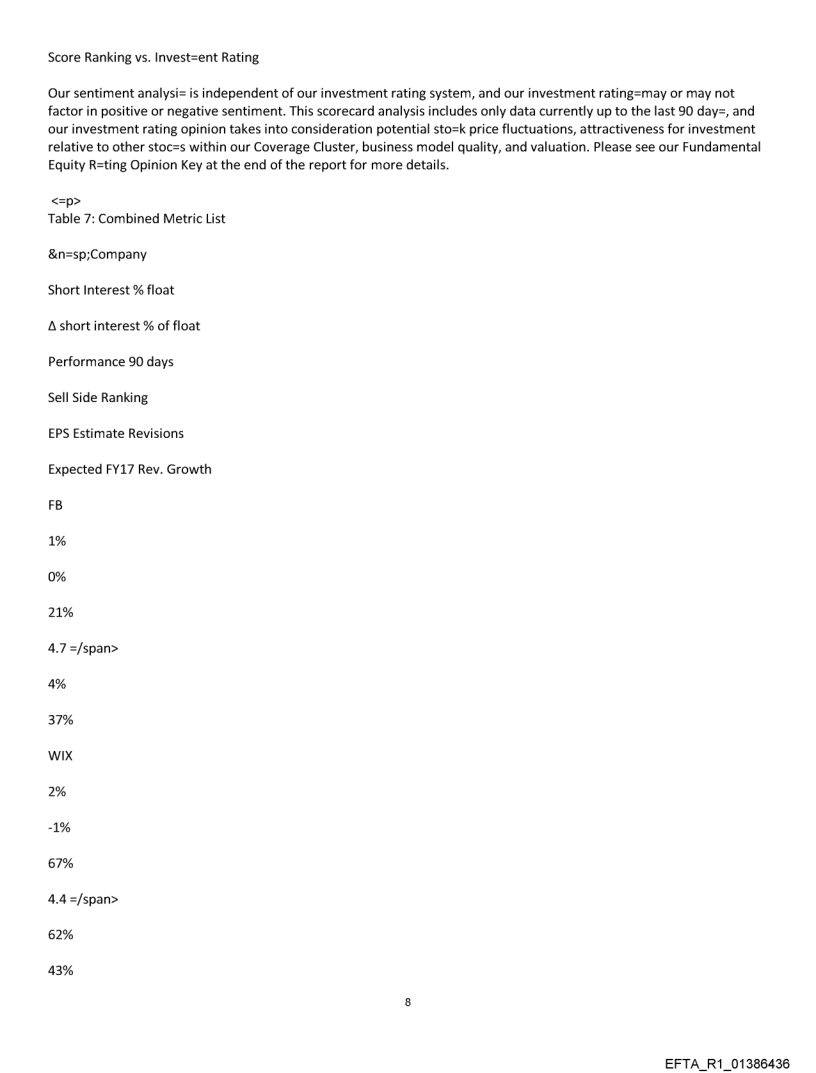 Score Ranking vs. Invest=ent Rating

Our sentiment analysi= is independent of our investment rating system, and our investment rating=may or may not factor in positive or negative sentiment. This scorecard analysis includes only data currently up to the last 90 day=, and our investment rating opinion takes into consideration potential sto=k price fluctuations, attractiveness for investment relative to other stoc=s within our Coverage Cluster, business model quality, and valuation. Please see our Fundamental Equity R=ting Opinion Key at the end of the report for more details.

<=p>
Table 7: Combined Metric List

&n=sp;Company

Short Interest % float

Δ short interest % of float

Performance 90 days

Sell Side Ranking

EPS Estimate Revisions

Expected FY17 Rev. Growth

FB

1%

0%

21%

4.7 =/span>

4%

37%

WIX

2%

-1%

67%

4.4 =/span>

62%

43%

8

EFTA_R1_01386436